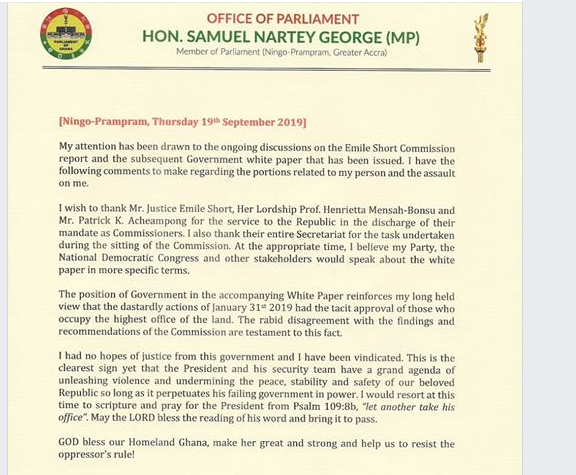 PARLIAMENT OF GHANA

OFFICE OF PARLIAMENT
HON. SAMUEL NARTEY GEORGE (MP)
Member of Parliament (Ningo-Prampram, Greater Accra)

[Ningo-Prampram, Thursday 19th September 2019]

My attention has been drawn to the ongoing discussions on the Emile Short Commission report and the subsequent Government white paper that has been issued. I have the following comments to make regarding the portions related to my person and the assault on me.

I wish to thank Mr. Justice Emile Short, Her Lordship Prof. Henrietta Mensah-Bonsu and Mr. Patrick K. Acheampong for the service to the Republic in the discharge of their mandate as Commissioners. I also thank their entire Secretariat for the task undertaken during the sitting of the Commission. At the appropriate time, I believe my Party, the National Democratic Congress and other stakeholders would speak about the white paper in more specific terms.

The position of Government in the accompanying White Paper reinforces my long held view that the dastardly actions of January 31st 2019 had the tacit approval of those who occupy the highest office of the land. The rabid disagreement with the findings and recommendations of the Commission are testament to this fact.

I had no hopes of justice from this government and I have been vindicated. This is the clearest sign yet that the President and his security team have a grand agenda of unleashing violence and undermining the peace, stability and safety of our beloved Republic so long as it perpetuates his failing government in power. I would resort at this time to scripture and pray for the President from Psalm 109:8b, "let another take his office". May the LORD bless the reading of his word and bring it to pass.

GOD bless our Homeland Ghana, make her great and strong and help us to resist the oppressor's rule!